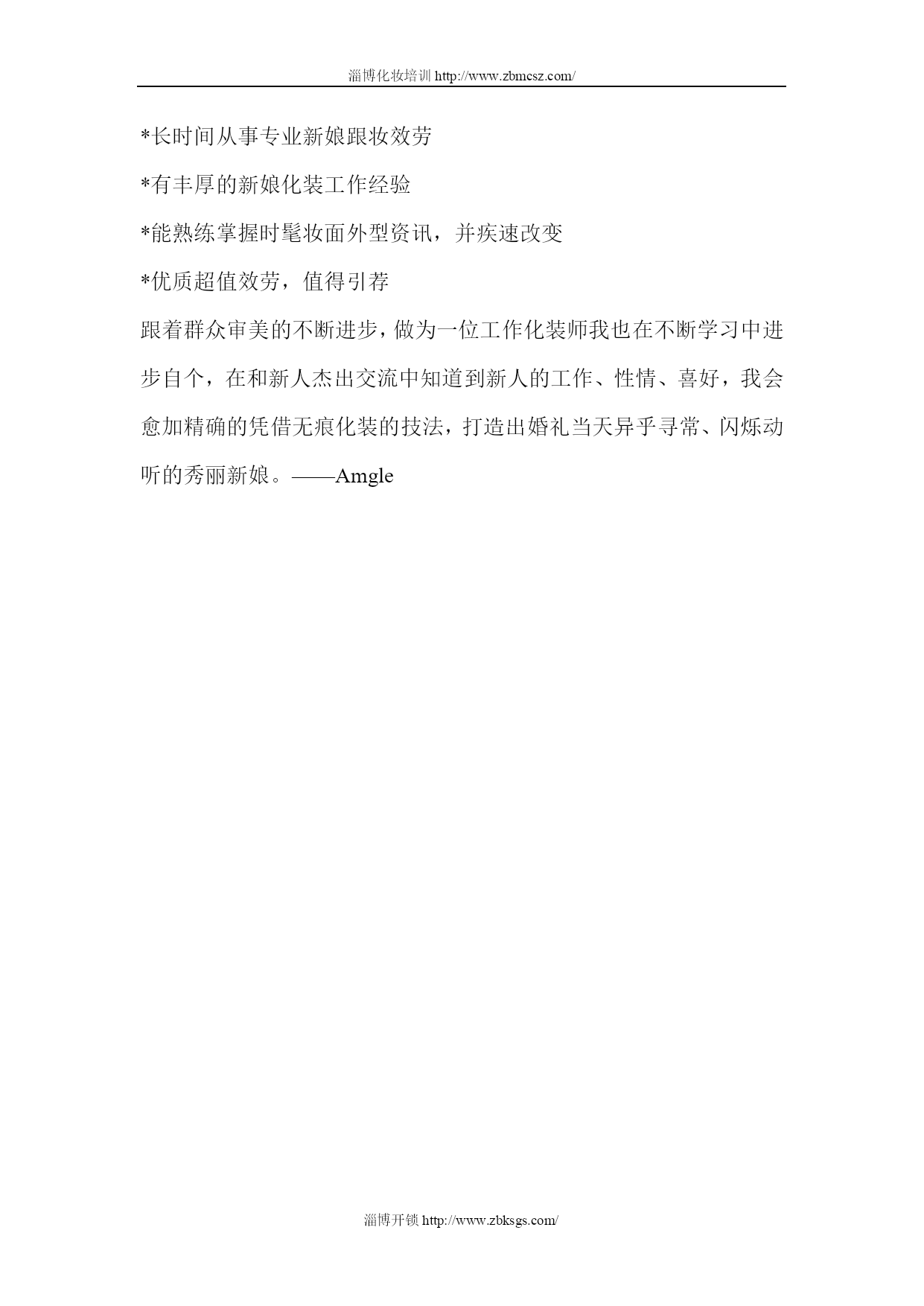 淄博化妆培训 http://www.zbmcsz.com/

*长时间从事专业新娘跟妆效劳

*有丰厚的新娘化装工作经验

*能熟练掌握时髦妆面外型资讯，并疾速改变

*优质超值效劳，值得引荐

跟着群众审美的不断进步，做为一位工作化装师我也在不断学习中进步自个，在和新人杰出交流中知道到新人的工作、性情、喜好，我会愈加精确的凭借无痕化装的技法，打造出婚礼当天异乎寻常、闪烁动听的秀丽新娘。——Amgle

淄博开锁 http://www.zbksgs.com/